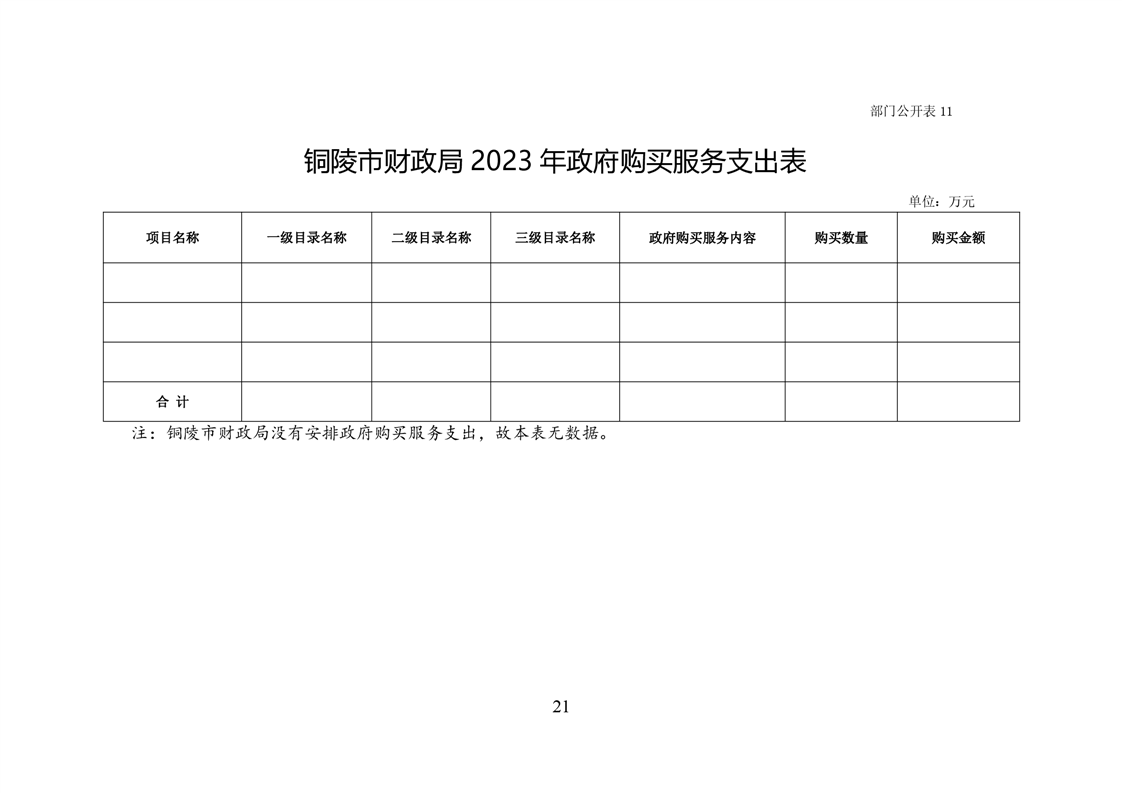 部门公开表 11

铜陵市财政局 2023 年政府购买服务支出表

单位：万元

| 项目名称 | 一级目录名称 | 二级目录名称 | 三级目录名称 | 政府购买服务内容 | 购买数量 | 购买金额 |
|---|---|---|---|---|---|---|
| | | | | | | |
| | | | | | | |
| | | | | | | |
| 合 计 | | | | | | |

注：铜陵市财政局没有安排政府购买服务支出，故本表无数据。

21